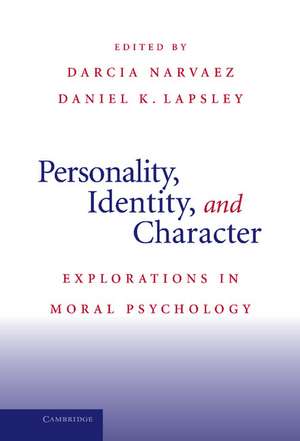 EDITED BY
DARCIA NARVAEZ
DANIEL K. LAPSLEY

Personality, Identity, and Character

EXPLORATIONS IN MORAL PSYCHOLOGY

CAMBRIDGE